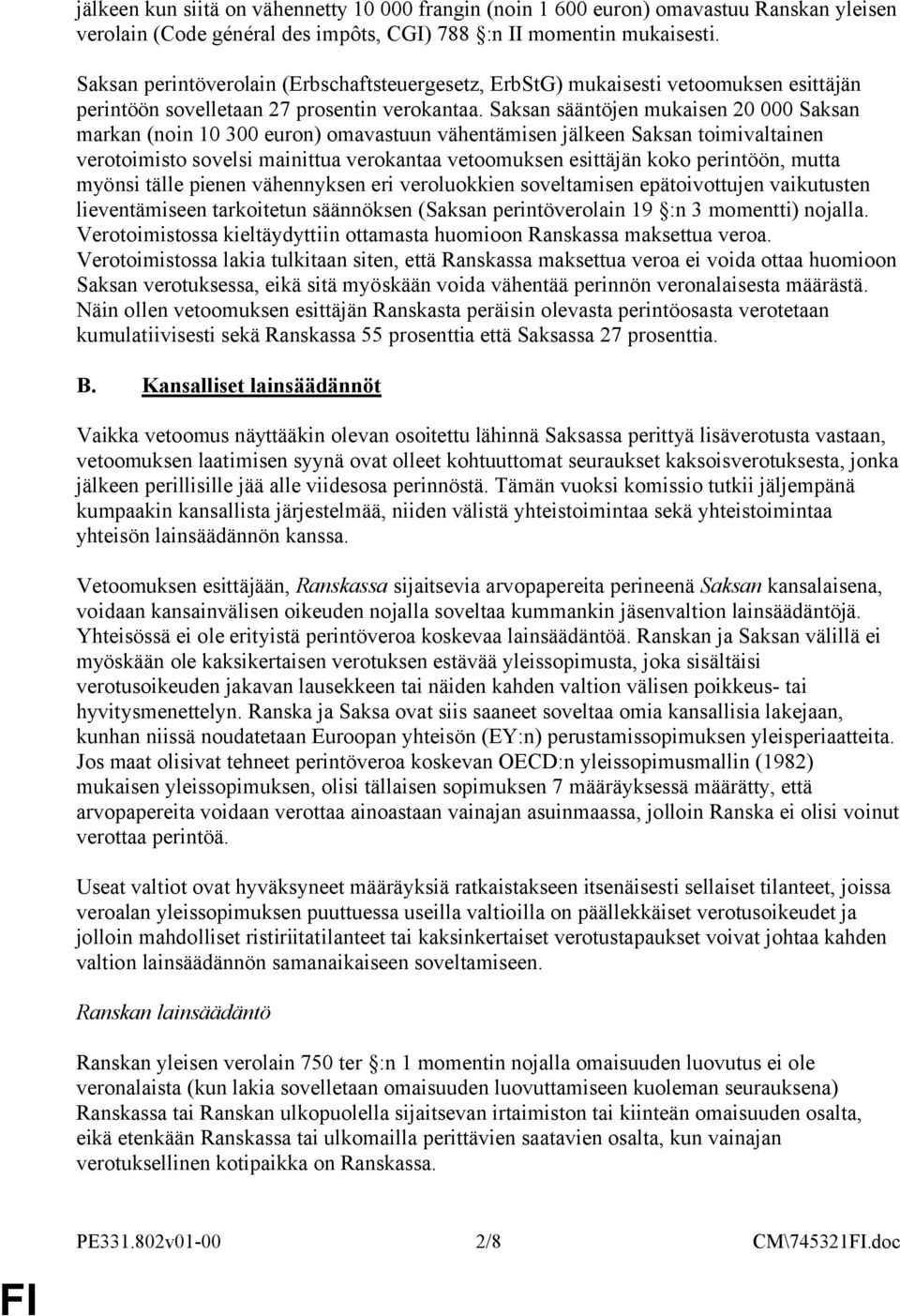 jälkeen kun siitä on vähennetty 10 000 frangin (noin 1 600 euron) omavastuu Ranskan yleisen verolain (Code général des impôts, CGI) 788 :n II momentin mukaisesti.

Saksan perintöverolain (Erbschaftsteuergesetz, ErbStG) mukaisesti vetoomuksen esittäjän perintöön sovelletaan 27 prosentin verokantaa. Saksan sääntöjen mukaisen 20 000 Saksan markan (noin 10 300 euron) omavastuun vähentämisen jälkeen Saksan toimivaltainen verotoimisto sovelsi mainittua verokantaa vetoomuksen esittäjän koko perintöön, mutta myönsi tälle pienen vähennyksen eri veroluokkien soveltamisen epätoivottujen vaikutusten lieventämiseen tarkoitetun säännöksen (Saksan perintöverolain 19 :n 3 momentti) nojalla. Verotoimistossa kieltäydyttiin ottamasta huomioon Ranskassa maksettua veroa. Verotoimistossa lakia tulkitaan siten, että Ranskassa maksettua veroa ei voida ottaa huomioon Saksan verotuksessa, eikä sitä myöskään voida vähentää perinnön veronalaisesta määrästä. Näin ollen vetoomuksen esittäjän Ranskasta peräisin olevasta perintöosasta verotetaan kumulatiivisesti sekä Ranskassa 55 prosenttia että Saksassa 27 prosenttia.

B. Kansalliset lainsäädännöt

Vaikka vetoomus näyttääkin olevan osoitettu lähinnä Saksassa perittyä lisäverotusta vastaan, vetoomuksen laatimisen syynä ovat olleet kohtuuttomat seuraukset kaksoisverotuksesta, jonka jälkeen perillisille jää alle viidesosa perinnöstä. Tämän vuoksi komissio tutkii jäljempänä kumpaakin kansallista järjestelmää, niiden välistä yhteistoimintaa sekä yhteistoimintaa yhteisön lainsäädännön kanssa.

Vetoomuksen esittäjään, Ranskassa sijaitsevia arvopapereita perineenä Saksan kansalaisena, voidaan kansainvälisen oikeuden nojalla soveltaa kummankin jäsenvaltion lainsäädäntöjä. Yhteisössä ei ole erityistä perintöveroa koskevaa lainsäädäntöä. Ranskan ja Saksan välillä ei myöskään ole kaksikertaisen verotuksen estävää yleissopimusta, joka sisältäisi verotusoikeuden jakavan lausekkeen tai näiden kahden valtion välisen poikkeus- tai hyvitysmenettelyn. Ranska ja Saksa ovat siis saaneet soveltaa omia kansallisia lakejaan, kunhan niissä noudatetaan Euroopan yhteisön (EY:n) perustamissopimuksen yleisperiaatteita. Jos maat olisivat tehneet perintöveroa koskevan OECD:n yleissopimusmallin (1982) mukaisen yleissopimuksen, olisi tällaisen sopimuksen 7 määräyksessä määrätty, että arvopapereita voidaan verottaa ainoastaan vainajan asuinmaassa, jolloin Ranska ei olisi voinut verottaa perintöä.

Useat valtiot ovat hyväksyneet määräyksiä ratkaistakseen itsenäisesti sellaiset tilanteet, joissa veroalan yleissopimuksen puuttuessa useilla valtioilla on päällekkäiset verotusoikeudet ja jolloin mahdolliset ristiriitatilanteet tai kaksinkertaiset verotustapaukset voivat johtaa kahden valtion lainsäädännön samanaikaiseen soveltamiseen.

Ranskan lainsäädäntö

Ranskan yleisen verolain 750 ter :n 1 momentin nojalla omaisuuden luovutus ei ole veronalaista (kun lakia sovelletaan omaisuuden luovuttamiseen kuoleman seurauksena) Ranskassa tai Ranskan ulkopuolella sijaitsevan irtaimiston tai kiinteän omaisuuden osalta, eikä etenkään Ranskassa tai ulkomailla perittävien saatavien osalta, kun vainajan verotuksellinen kotipaikka on Ranskassa.

PE331.802v01-00 2/8 CM\745321FI.doc

FI